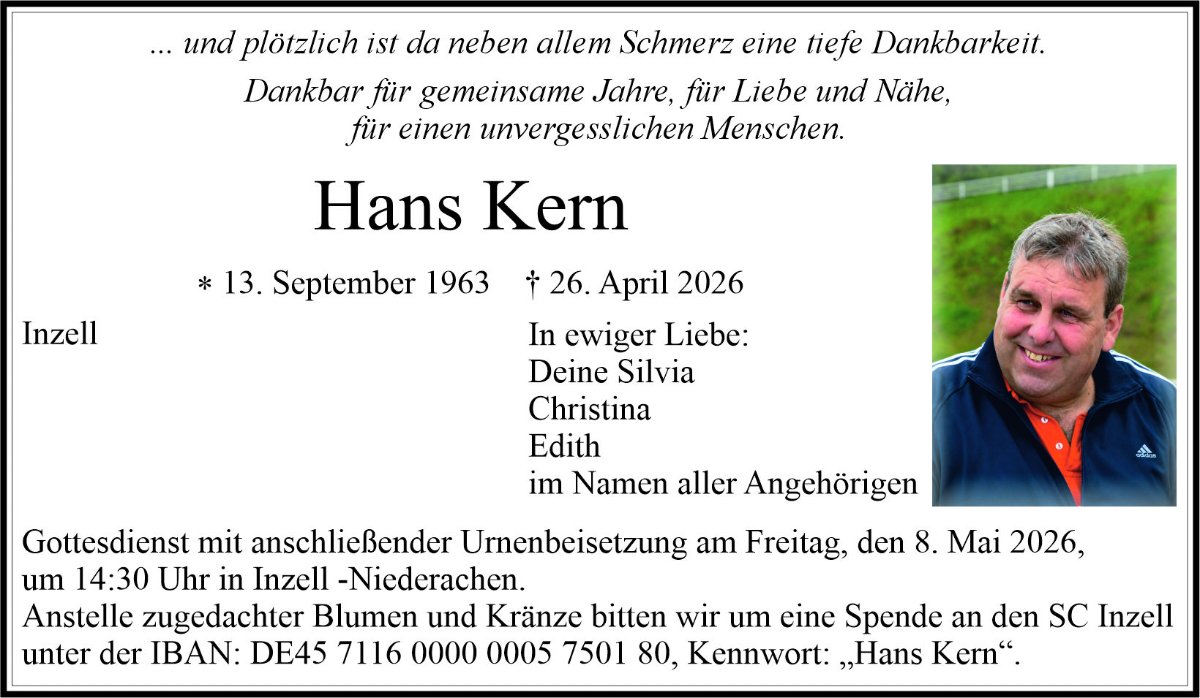 ... und plötzlich ist da neben allem Schmerz eine tiefe Dankbarkeit.

Dankbar für gemeinsame Jahre, für Liebe und Nähe,
für einen unvergesslichen Menschen.

Hans Kern

* 13. September 1963 † 26. April 2026

Inzell

In ewiger Liebe:
Deine Silvia
Christina
Edith
im Namen aller Angehörigen

Gottesdienst mit anschließender Urnenbeisetzung am Freitag, den 8. Mai 2026, um 14:30 Uhr in Inzell -Niederachen.
Anstelle zugedachter Blumen und Kränze bitten wir um eine Spende an den SC Inzell unter der IBAN: DE45 7116 0000 0005 7501 80, Kennwort: „Hans Kern“.